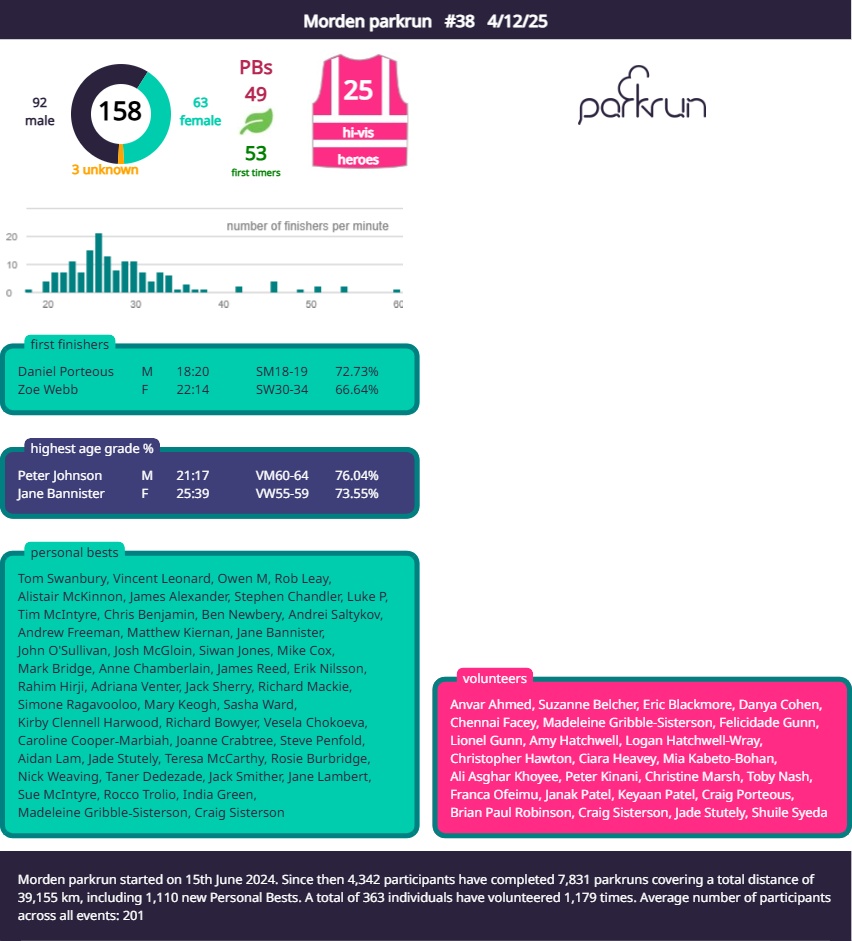 Morden parkrun #38 4/12/25

92 male
158
63 female
3 unknown

PBs
49
53
first timers

25
hi-vis
heroes

parkrun

number of finishers per minute
20
10
0
20
30
40
50
60

first finishers
| Daniel Porteous | M | 18:20 | SM18-19 | 72.73% |
|---|---|---|---|---|
| Zoe Webb | F | 22:14 | SW30-34 | 66.64% |

highest age grade %
| Peter Johnson | M | 21:17 | VM60-64 | 76.04% |
|---|---|---|---|---|
| Jane Bannister | F | 25:39 | VW55-59 | 73.55% |

personal bests
Tom Swanbury, Vincent Leonard, Owen M, Rob Leay, Alistair McKinnon, James Alexander, Stephen Chandler, Luke P, Tim McIntyre, Chris Benjamin, Ben Newbery, Andrei Saltykov, Andrew Freeman, Matthew Kiernan, Jane Bannister, John O'Sullivan, Josh McGloin, Siwan Jones, Mike Cox, Mark Bridge, Anne Chamberlain, James Reed, Erik Nilsson, Rahim Hirji, Adriana Venter, Jack Sherry, Richard Mackie, Simone Ragavooloo, Mary Keogh, Sasha Ward, Kirby Clennell Harwood, Richard Bowyer, Vesela Chokoeva, Caroline Cooper-Marbiah, Joanne Crabtree, Steve Penfold, Aidan Lam, Jade Stutely, Teresa McCarthy, Rosie Burbridge, Nick Weaving, Taner Dedezade, Jack Smither, Jane Lambert, Sue McIntyre, Rocco Trolio, India Green, Madeleine Gribble-Sisterson, Craig Sisterson

volunteers
Anvar Ahmed, Suzanne Belcher, Eric Blackmore, Danya Cohen, Chennai Facey, Madeleine Gribble-Sisterson, Felicidade Gunn, Lionel Gunn, Amy Hatchwell, Logan Hatchwell-Wray, Christopher Hawton, Ciara Heavey, Mia Kabeto-Bohan, Ali Asghar Khoyee, Peter Kinani, Christine Marsh, Toby Nash, Franca Ofeimu, Janak Patel, Keyaan Patel, Craig Porteous, Brian Paul Robinson, Craig Sisterson, Jade Stutely, Shuile Syeda

Morden parkrun started on 15th June 2024. Since then 4,342 participants have completed 7,831 parkruns covering a total distance of 39,155 km, including 1,110 new Personal Bests. A total of 363 individuals have volunteered 1,179 times. Average number of participants across all events: 201